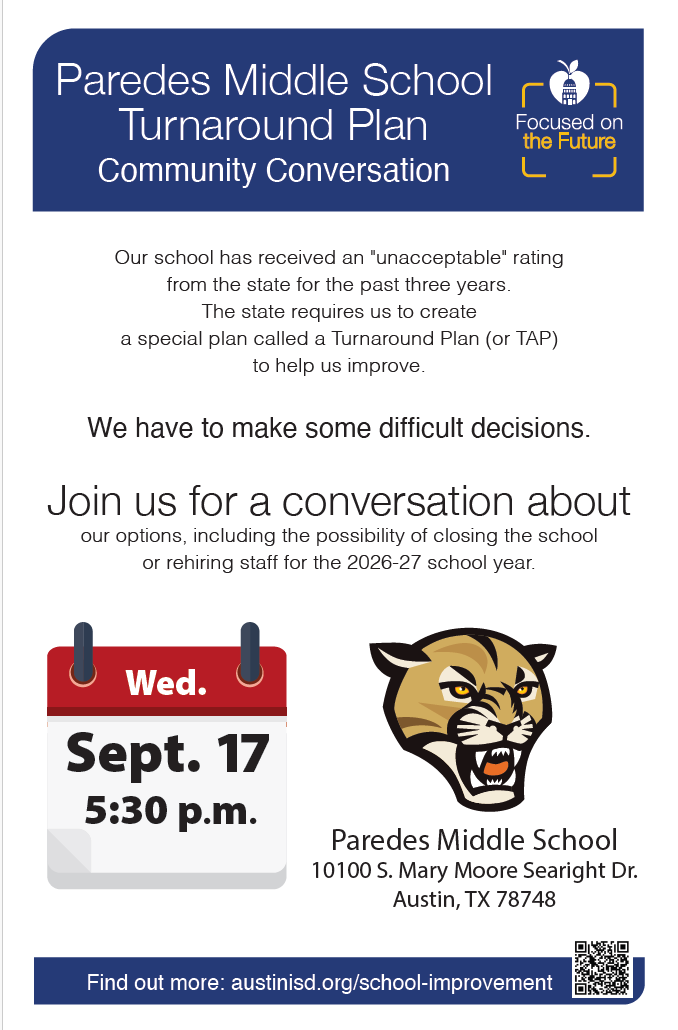 Paredes Middle School
Turnaround Plan
Community Conversation

Focused on the Future

Our school has received an "unacceptable" rating from the state for the past three years. The state requires us to create a special plan called a Turnaround Plan (or TAP) to help us improve.

We have to make some difficult decisions.

Join us for a conversation about
our options, including the possibility of closing the school or rehiring staff for the 2026-27 school year.

Wed.
Sept. 17
5:30 p.m.

Paredes Middle School
10100 S. Mary Moore Searight Dr.
Austin, TX 78748

Find out more: austinisd.org/school-improvement